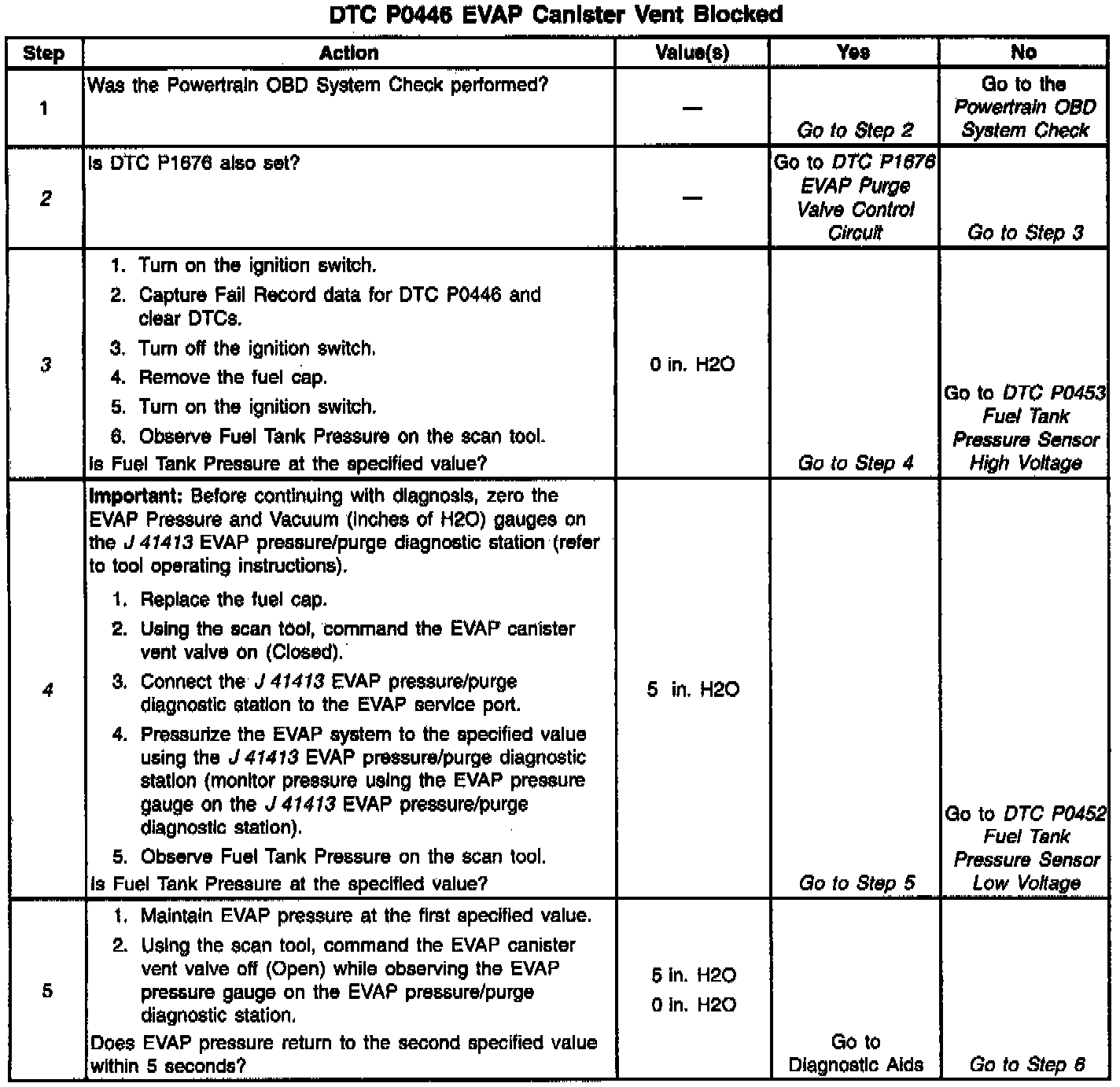 DTC P0446 EVAP Canister Vent Blocked

| Step | Action | Value(s) | Yes | No |
|---|---|---|---|---|
| 1 | Was the Powertrain OBD System Check performed? | — | Go to Step 2 | Go to the Powertrain OBD System Check |
| 2 | Is DTC P1676 also set? | — | Go to DTC P1676 EVAP Purge Valve Control Circuit | Go to Step 3 |
| 3 | 1. Turn on the ignition switch. 2. Capture Fail Record data for DTC P0446 and clear DTCs. 3. Turn off the ignition switch. 4. Remove the fuel cap. 5. Turn on the ignition switch. 6. Observe Fuel Tank Pressure on the scan tool. Is Fuel Tank Pressure at the specified value? | 0 in. H2O | Go to Step 4 | Go to DTC P0453 Fuel Tank Pressure Sensor High Voltage |
| 4 | Important: Before continuing with diagnosis, zero the EVAP Pressure and Vacuum (inches of H2O) gauges on the J 41413 EVAP pressure/purge diagnostic station (refer to tool operating instructions). 1. Replace the fuel cap. 2. Using the scan tool, command the EVAP canister vent valve on (Closed). 3. Connect the J 41413 EVAP pressure/purge diagnostic station to the EVAP service port. 4. Pressurize the EVAP system to the specified value using the J 41413 EVAP pressure/purge diagnostic station (monitor pressure using the EVAP pressure gauge on the J 41413 EVAP pressure/purge diagnostic station). 5. Observe Fuel Tank Pressure on the scan tool. Is Fuel Tank Pressure at the specified value? | 5 in. H2O | Go to Step 5 | Go to DTC P0452 Fuel Tank Pressure Sensor Low Voltage |
| 5 | 1. Maintain EVAP pressure at the first specified value. 2. Using the scan tool, command the EVAP canister vent valve off (Open) while observing the EVAP pressure gauge on the EVAP pressure/purge diagnostic station. Does EVAP pressure return to the second specified value within 5 seconds? | 5 in. H2O 0 in. H2O | Go to Diagnostic Aids | Go to Step 6 |